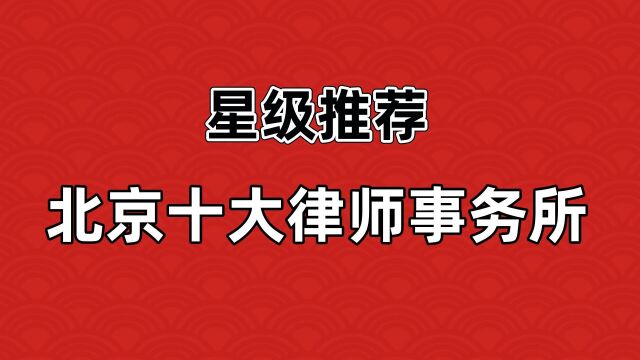 星级推荐

北京十大律师事务所